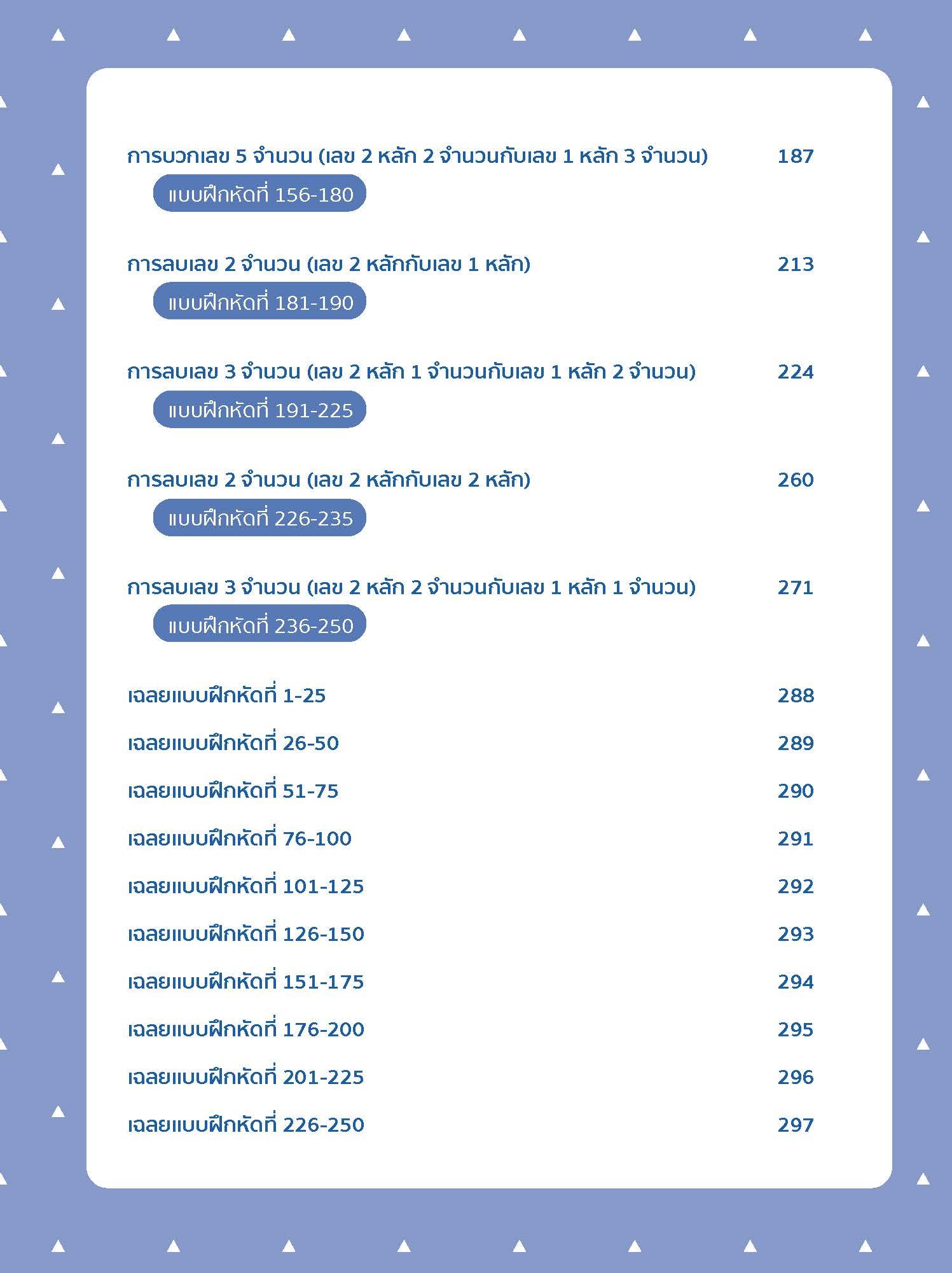 การบวกเลข 5 จำนวน (เลข 2 หลัก 2 จำนวนกับเลข 1 หลัก 3 จำนวน) 187

แบบฝึกหัดที่ 156-180

การลบเลข 2 จำนวน (เลข 2 หลักกับเลข 1 หลัก) 213

แบบฝึกหัดที่ 181-190

การลบเลข 3 จำนวน (เลข 2 หลัก 1 จำนวนกับเลข 1 หลัก 2 จำนวน) 224

แบบฝึกหัดที่ 191-225

การลบเลข 2 จำนวน (เลข 2 หลักกับเลข 2 หลัก) 260

แบบฝึกหัดที่ 226-235

การลบเลข 3 จำนวน (เลข 2 หลัก 2 จำนวนกับเลข 1 หลัก 1 จำนวน) 271

แบบฝึกหัดที่ 236-250

เฉลยแบบฝึกหัดที่ 1-25 288

เฉลยแบบฝึกหัดที่ 26-50 289

เฉลยแบบฝึกหัดที่ 51-75 290

เฉลยแบบฝึกหัดที่ 76-100 291

เฉลยแบบฝึกหัดที่ 101-125 292

เฉลยแบบฝึกหัดที่ 126-150 293

เฉลยแบบฝึกหัดที่ 151-175 294

เฉลยแบบฝึกหัดที่ 176-200 295

เฉลยแบบฝึกหัดที่ 201-225 296

เฉลยแบบฝึกหัดที่ 226-250 297